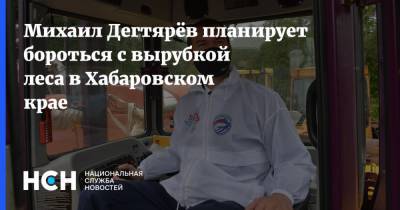 Михаил Дегтярёв планирует бороться с вырубкой леса в Хабаровском крае

НСН НАЦИОНАЛЬНАЯ СЛУЖБА НОВОСТЕЙ